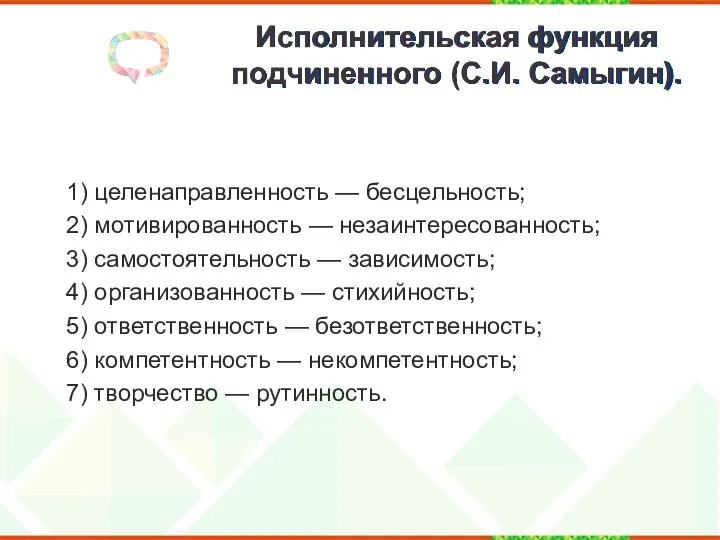 Исполнительская функция подчиненного (С.И. Самыгин).

1) целенаправленность — бесцельность;
2) мотивированность — незаинтересованность;
3) самостоятельность — зависимость;
4) организованность — стихийность;
5) ответственность — безответственность;
6) компетентность — некомпетентность;
7) творчество — рутинность.